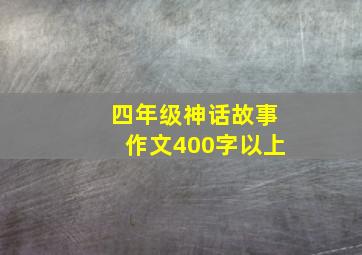 四年级神话故事
作文400字以上